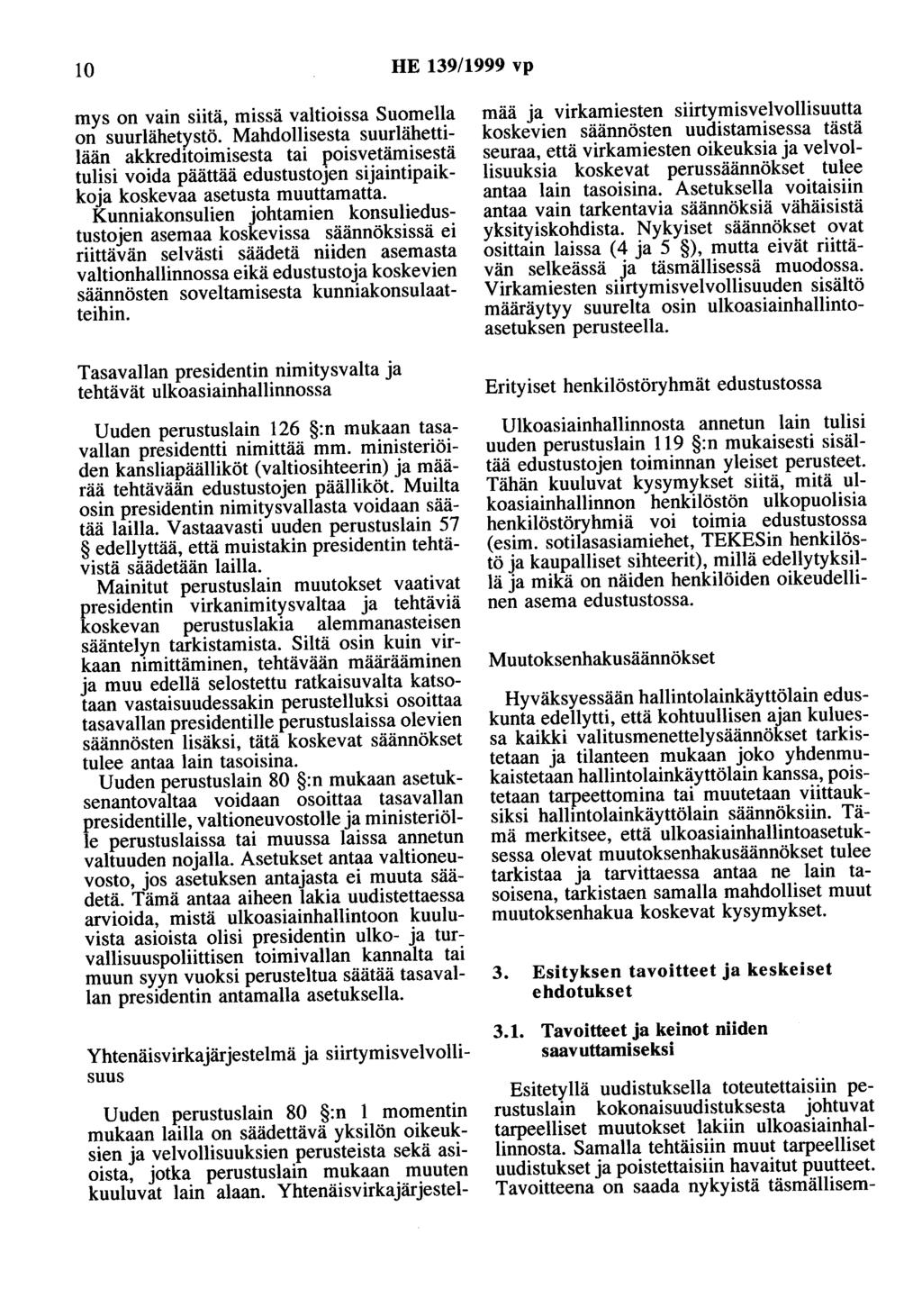 10 HE 139/1999 vp

mys on vain siitä, missä valtioissa Suomella on suurlähetystö. Mahdollisesta suurlähettilään akkreditoimisesta tai poisvetämisestä tulisi voida päättää edustustojen sijaintipaikkoja koskevaa asetusta muuttamatta.

Kunniakonsulien johtamien konsuliedustustojen asemaa koskevissa säännöksissä ei riittävän selvästi säädetä niiden asemasta valtionhallinnossa eikä edustustoja koskevien säännösten soveltamisesta kunniakonsulaatteihin.

Tasavallan presidentin nimitysvalta ja tehtävät ulkoasiainhallinnossa

Uuden perustuslain 126 §:n mukaan tasavallan presidentti nimittää mm. ministeriöiden kansliapäälliköt (valtiosihteerin) ja määrää tehtävään edustustojen päälliköt. Muilta osin presidentin nimitysvallasta voidaan säätää lailla. Vastaavasti uuden perustuslain 57 § edellyttää, että muistakin presidentin tehtävistä säädetään lailla.

Mainitut perustuslain muutokset vaativat presidentin virkanimitysvaltaa ja tehtäviä koskevan perustuslakia alemmanasteisen sääntelyn tarkistamista. Siltä osin kuin virkaan nimittäminen, tehtävään määrääminen ja muu edellä selostettu ratkaisuvalta katsotaan vastaisuudessakin perustelluksi osoittaa tasavallan presidentille perustuslaissa olevien säännösten lisäksi, tätä koskevat säännökset tulee antaa lain tasoisina.

Uuden perustuslain 80 §:n mukaan asetuksenantovaltaa voidaan osoittaa tasavallan presidentille, valtioneuvostolle ja ministeriölle perustuslaissa tai muussa laissa annetun valtuuden nojalla. Asetukset antaa valtioneuvosto, jos asetuksen antajasta ei muuta säädetä. Tämä antaa aiheen lakia uudistettaessa arvioida, mistä ulkoasiainhallintoon kuuluvista asioista olisi presidentin ulko- ja turvallisuuspoliittisen toimivallan kannalta tai muun syyn vuoksi perusteltua säätää tasavallan presidentin antamalla asetuksella.

Yhtenäisvirkajärjestelmä ja siirtymisvelvollisuus

Uuden perustuslain 80 §:n 1 momentin mukaan lailla on säädettävä yksilön oikeuksien ja velvollisuuksien perusteista sekä asioista, jotka perustuslain mukaan muuten kuuluvat lain alaan. Yhtenäisvirkajärjestelmää ja virkamiesten siirtymisvelvollisuutta koskevien säännösten uudistamisessa tästä seuraa, että virkamiesten oikeuksia ja velvollisuuksia koskevat perussäännökset tulee antaa lain tasoisina. Asetuksella voitaisiin antaa vain tarkentavia säännöksiä vähäisistä yksityiskohdista. Nykyiset säännökset ovat osittain laissa (4 ja 5 §), mutta eivät riittävän selkeässä ja täsmällisessä muodossa. Virkamiesten siirtymisvelvollisuuden sisältö määräytyy suurelta osin ulkoasiainhallintoasetuksen perusteella.

Erityiset henkilöstöryhmät edustustossa

Ulkoasiainhallinnosta annetun lain tulisi uuden perustuslain 119 §:n mukaisesti sisältää edustustojen toiminnan yleiset perusteet. Tähän kuuluvat kysymykset siitä, mitä ulkoasiainhallinnon henkilöstön ulkopuolisia henkilöstöryhmiä voi toimia edustustossa (esim. sotilasasiamiehet, TEKESin henkilöstö ja kaupalliset sihteerit), millä edellytyksillä ja mikä on näiden henkilöiden oikeudellinen asema edustustossa.

Muutoksenhakusäännökset

Hyväksyessään hallintolainkäyttölain eduskunta edellytti, että kohtuullisen ajan kuluessa kaikki valitusmenettelysäännökset tarkistetaan ja tilanteen mukaan joko yhdenmukaistetaan hallintolainkäyttölain kanssa, poistetaan tarpeettomina tai muutetaan viittauksiksi hallintolainkäyttölain säännöksiin. Tämä merkitsee, että ulkoasiainhallintoasetuksessa olevat muutoksenhakusäännökset tulee tarkistaa ja tarvittaessa antaa ne lain tasoisena, tarkistaen samalla mahdolliset muut muutoksenhakua koskevat kysymykset.

3. Esityksen tavoitteet ja keskeiset ehdotukset

3.1. Tavoitteet ja keinot niiden saavuttamiseksi

Esitetyllä uudistuksella toteutettaisiin perustuslain kokonaisuudistuksesta johtuvat tarpeelliset muutokset lakiin ulkoasiainhallinnosta. Samalla tehtäisiin muut tarpeelliset uudistukset ja poistettaisiin havaitut puutteet. Tavoitteena on saada nykyistä täsmällisem-